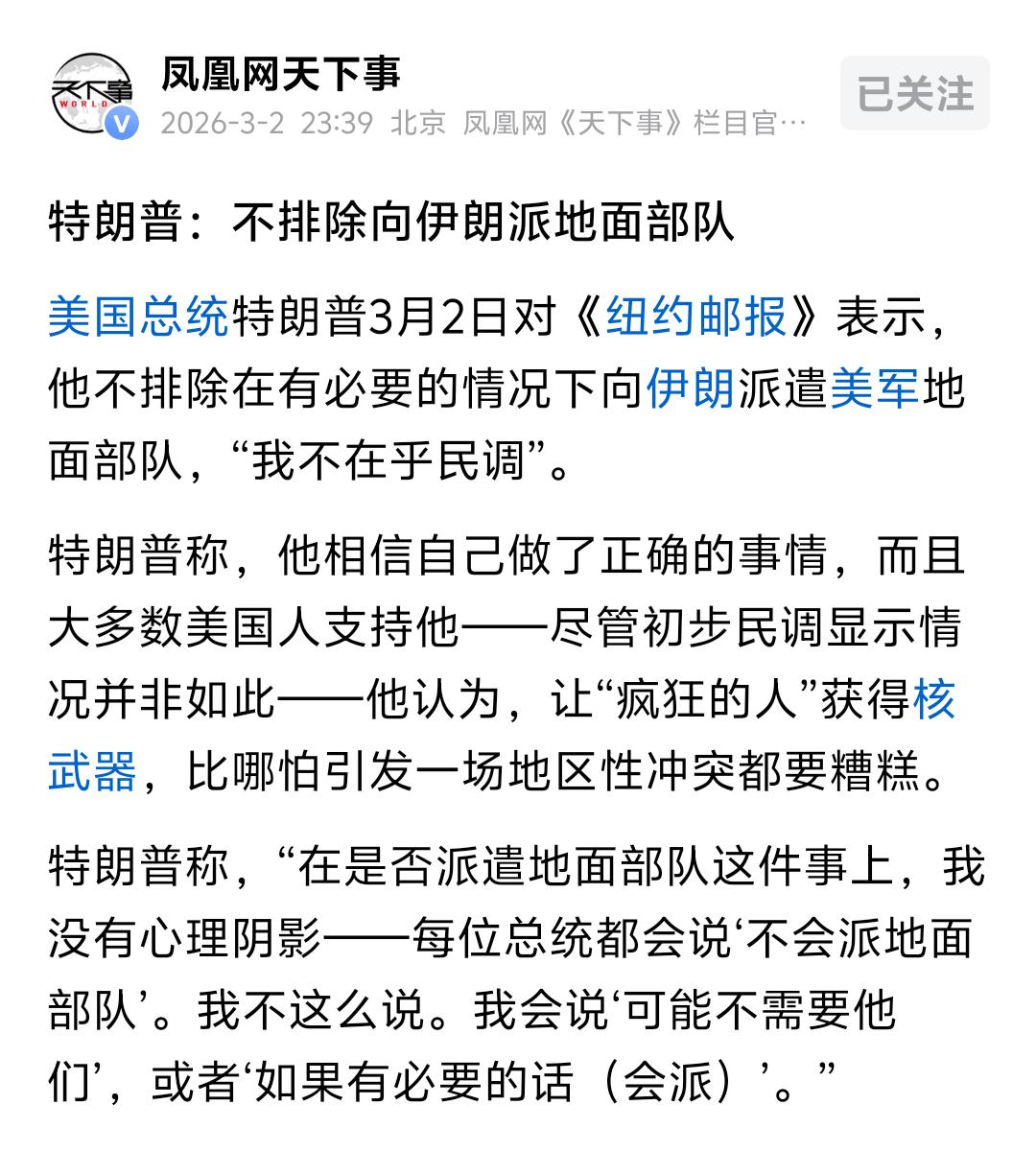 天下事
WORLD
凤凰网天下事
2026-3-2 23:39 北京 凤凰网《天下事》栏目官…
已关注

特朗普：不排除向伊朗派地面部队

美国总统特朗普3月2日对《纽约邮报》表示，他不排除在有必要的情况下向伊朗派遣美军地面部队，“我不在乎民调”。

特朗普称，他相信自己做了正确的事情，而且大多数美国人支持他——尽管初步民调显示情况并非如此——他认为，让“疯狂的人”获得核武器，比哪怕引发一场地区性冲突都要糟糕。

特朗普称，“在是否派遣地面部队这件事上，我没有心理阴影——每位总统都会说‘不会派地面部队’。我不这么说。我会说‘可能不需要他们’，或者‘如果有必要的话（会派）’。”